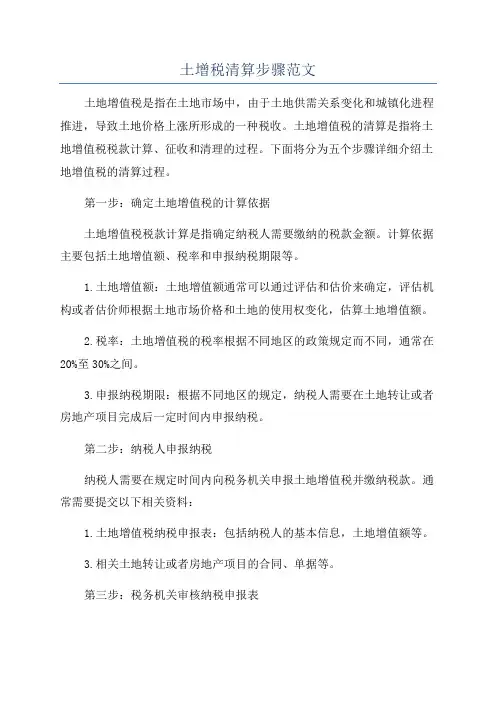 土增税清算步骤范文

土地增值税是指在土地市场中，由于土地供需关系变化和城镇化进程推进，导致土地价格上涨所形成的一种税收。土地增值税的清算是指将土地增值税税款计算、征收和清理的过程。下面将分为五个步骤详细介绍土地增值税的清算过程。

第一步：确定土地增值税的计算依据

土地增值税税款计算是指确定纳税人需要缴纳的税款金额。计算依据主要包括土地增值额、税率和申报纳税期限等。

1.土地增值额：土地增值额通常可以通过评估和估价来确定，评估机构或者估价师根据土地市场价格和土地的使用权变化，估算土地增值额。

2.税率：土地增值税的税率根据不同地区的政策规定而不同，通常在20%至30%之间。

3.申报纳税期限：根据不同地区的规定，纳税人需要在土地转让或者房地产项目完成后一定时间内申报纳税。

第二步：纳税人申报纳税

纳税人需要在规定时间内向税务机关申报土地增值税并缴纳税款。通常需要提交以下相关资料：

1.土地增值税纳税申报表：包括纳税人的基本信息，土地增值额等。

3.相关土地转让或者房地产项目的合同、单据等。

第三步：税务机关审核纳税申报表